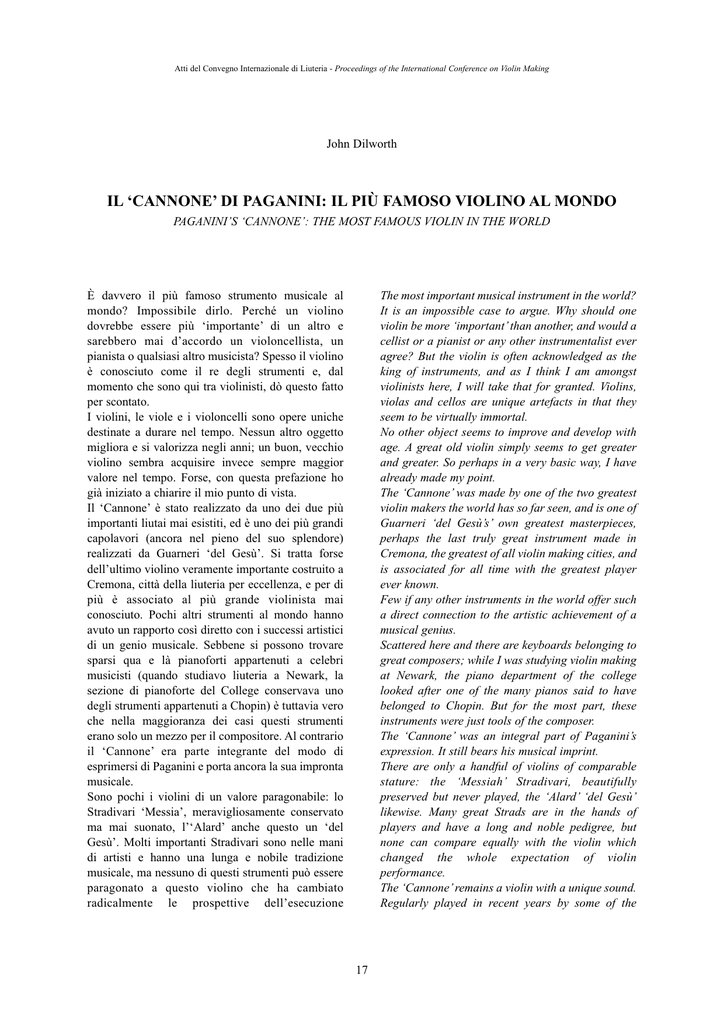 Atti del Convegno Internazionale di Liuteria - Proceedings of the International Conference on Violin Making

John Dilworth

IL ‘CANNONE’ DI PAGANINI: IL PIÙ FAMOSO VIOLINO AL MONDO

PAGANINI’S ‘CANNONE’: THE MOST FAMOUS VIOLIN IN THE WORLD

È davvero il più famoso strumento musicale al mondo? Impossibile dirlo. Perché un violino dovrebbe essere più ‘importante’ di un altro e sarebbero mai d’accordo un violoncellista, un pianista o qualsiasi altro musicista? Spesso il violino è conosciuto come il re degli strumenti e, dal momento che sono qui tra violinisti, dò questo fatto per scontato.
I violini, le viole e i violoncelli sono opere uniche destinate a durare nel tempo. Nessun altro oggetto migliora e si valorizza negli anni; un buon, vecchio violino sembra acquisire invece sempre maggior valore nel tempo. Forse, con questa prefazione ho già iniziato a chiarire il mio punto di vista.
Il ‘Cannone’ è stato realizzato da uno dei due più importanti liutai mai esistiti, ed è uno dei più grandi capolavori (ancora nel pieno del suo splendore) realizzati da Guarneri ‘del Gesù’. Si tratta forse dell’ultimo violino veramente importante costruito a Cremona, città della liuteria per eccellenza, e per di più è associato al più grande violinista mai conosciuto. Pochi altri strumenti al mondo hanno avuto un rapporto così diretto con i successi artistici di un genio musicale. Sebbene si possono trovare sparsi qua e là pianoforti appartenuti a celebri musicisti (quando studiavo liuteria a Newark, la sezione di pianoforte del College conservava uno degli strumenti appartenuti a Chopin) è tuttavia vero che nella maggioranza dei casi questi strumenti erano solo un mezzo per il compositore. Al contrario il ‘Cannone’ era parte integrante del modo di esprimersi di Paganini e porta ancora la sua impronta musicale.
Sono pochi i violini di un valore paragonabile: lo Stradivari ‘Messia’, meravigliosamente conservato ma mai suonato, l’‘Alard’ anche questo un ‘del Gesù’. Molti importanti Stradivari sono nelle mani di artisti e hanno una lunga e nobile tradizione musicale, ma nessuno di questi strumenti può essere paragonato a questo violino che ha cambiato radicalmente le prospettive dell’esecuzione

The most important musical instrument in the world? It is an impossible case to argue. Why should one violin be more ‘important’ than another, and would a cellist or a pianist or any other instrumentalist ever agree? But the violin is often acknowledged as the king of instruments, and as I think I am amongst violinists here, I will take that for granted. Violins, violas and cellos are unique artefacts in that they seem to be virtually immortal.
No other object seems to improve and develop with age. A great old violin simply seems to get greater and greater. So perhaps in a very basic way, I have already made my point.
The ‘Cannone’ was made by one of the two greatest violin makers the world has so far seen, and is one of Guarneri ‘del Gesù’s’ own greatest masterpieces, perhaps the last truly great instrument made in Cremona, the greatest of all violin making cities, and is associated for all time with the greatest player ever known.
Few if any other instruments in the world offer such a direct connection to the artistic achievement of a musical genius.
Scattered here and there are keyboards belonging to great composers; while I was studying violin making at Newark, the piano department of the college looked after one of the many pianos said to have belonged to Chopin. But for the most part, these instruments were just tools of the composer.
The ‘Cannone’ was an integral part of Paganini’s expression. It still bears his musical imprint.
There are only a handful of violins of comparable stature: the ‘Messiah’ Stradivari, beautifully preserved but never played, the ‘Alard’ ‘del Gesù’ likewise. Many great Strads are in the hands of players and have a long and noble pedigree, but none can compare equally with the violin which changed the whole expectation of violin performance.
The ‘Cannone’ remains a violin with a unique sound. Regularly played in recent years by some of the

17